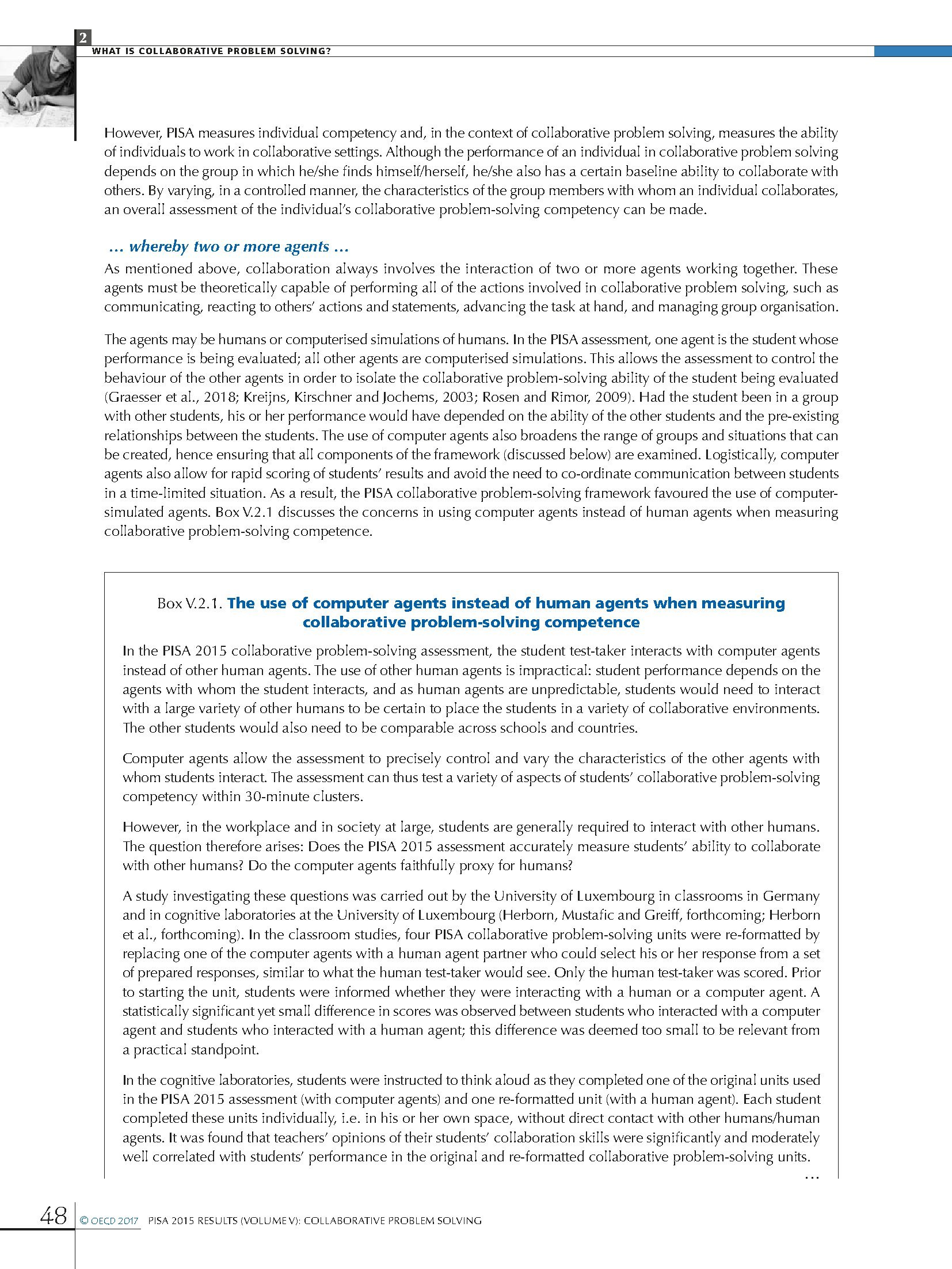 2
WHAT IS COLLABORATIVE PROBLEM SOLVING?

However, PISA measures individual competency and, in the context of collaborative problem solving, measures the ability of individuals to work in collaborative settings. Although the performance of an individual in collaborative problem solving depends on the group in which he/she finds himself/herself, he/she also has a certain baseline ability to collaborate with others. By varying, in a controlled manner, the characteristics of the group members with whom an individual collaborates, an overall assessment of the individual's collaborative problem-solving competency can be made.

… whereby two or more agents …

As mentioned above, collaboration always involves the interaction of two or more agents working together. These agents must be theoretically capable of performing all of the actions involved in collaborative problem solving, such as communicating, reacting to others' actions and statements, advancing the task at hand, and managing group organisation.

The agents may be humans or computerised simulations of humans. In the PISA assessment, one agent is the student whose performance is being evaluated; all other agents are computerised simulations. This allows the assessment to control the behaviour of the other agents in order to isolate the collaborative problem-solving ability of the student being evaluated (Graesser et al., 2018; Kreijns, Kirschner and Jochems, 2003; Rosen and Rimor, 2009). Had the student been in a group with other students, his or her performance would have depended on the ability of the other students and the pre-existing relationships between the students. The use of computer agents also broadens the range of groups and situations that can be created, hence ensuring that all components of the framework (discussed below) are examined. Logistically, computer agents also allow for rapid scoring of students' results and avoid the need to co-ordinate communication between students in a time-limited situation. As a result, the PISA collaborative problem-solving framework favoured the use of computer-simulated agents. Box V.2.1 discusses the concerns in using computer agents instead of human agents when measuring collaborative problem-solving competence.

Box V.2.1. The use of computer agents instead of human agents when measuring collaborative problem-solving competence

In the PISA 2015 collaborative problem-solving assessment, the student test-taker interacts with computer agents instead of other human agents. The use of other human agents is impractical: student performance depends on the agents with whom the student interacts, and as human agents are unpredictable, students would need to interact with a large variety of other humans to be certain to place the students in a variety of collaborative environments. The other students would also need to be comparable across schools and countries.

Computer agents allow the assessment to precisely control and vary the characteristics of the other agents with whom students interact. The assessment can thus test a variety of aspects of students' collaborative problem-solving competency within 30-minute clusters.

However, in the workplace and in society at large, students are generally required to interact with other humans. The question therefore arises: Does the PISA 2015 assessment accurately measure students' ability to collaborate with other humans? Do the computer agents faithfully proxy for humans?

A study investigating these questions was carried out by the University of Luxembourg in classrooms in Germany and in cognitive laboratories at the University of Luxembourg (Herborn, Mustafic and Greiff, forthcoming; Herborn et al., forthcoming). In the classroom studies, four PISA collaborative problem-solving units were re-formatted by replacing one of the computer agents with a human agent partner who could select his or her response from a set of prepared responses, similar to what the human test-taker would see. Only the human test-taker was scored. Prior to starting the unit, students were informed whether they were interacting with a human or a computer agent. A statistically significant yet small difference in scores was observed between students who interacted with a computer agent and students who interacted with a human agent; this difference was deemed too small to be relevant from a practical standpoint.

In the cognitive laboratories, students were instructed to think aloud as they completed one of the original units used in the PISA 2015 assessment (with computer agents) and one re-formatted unit (with a human agent). Each student completed these units individually, i.e. in his or her own space, without direct contact with other humans/human agents. It was found that teachers' opinions of their students' collaboration skills were significantly and moderately well correlated with students' performance in the original and re-formatted collaborative problem-solving units.

…

48 © OECD 2017 PISA 2015 RESULTS (VOLUME V): COLLABORATIVE PROBLEM SOLVING